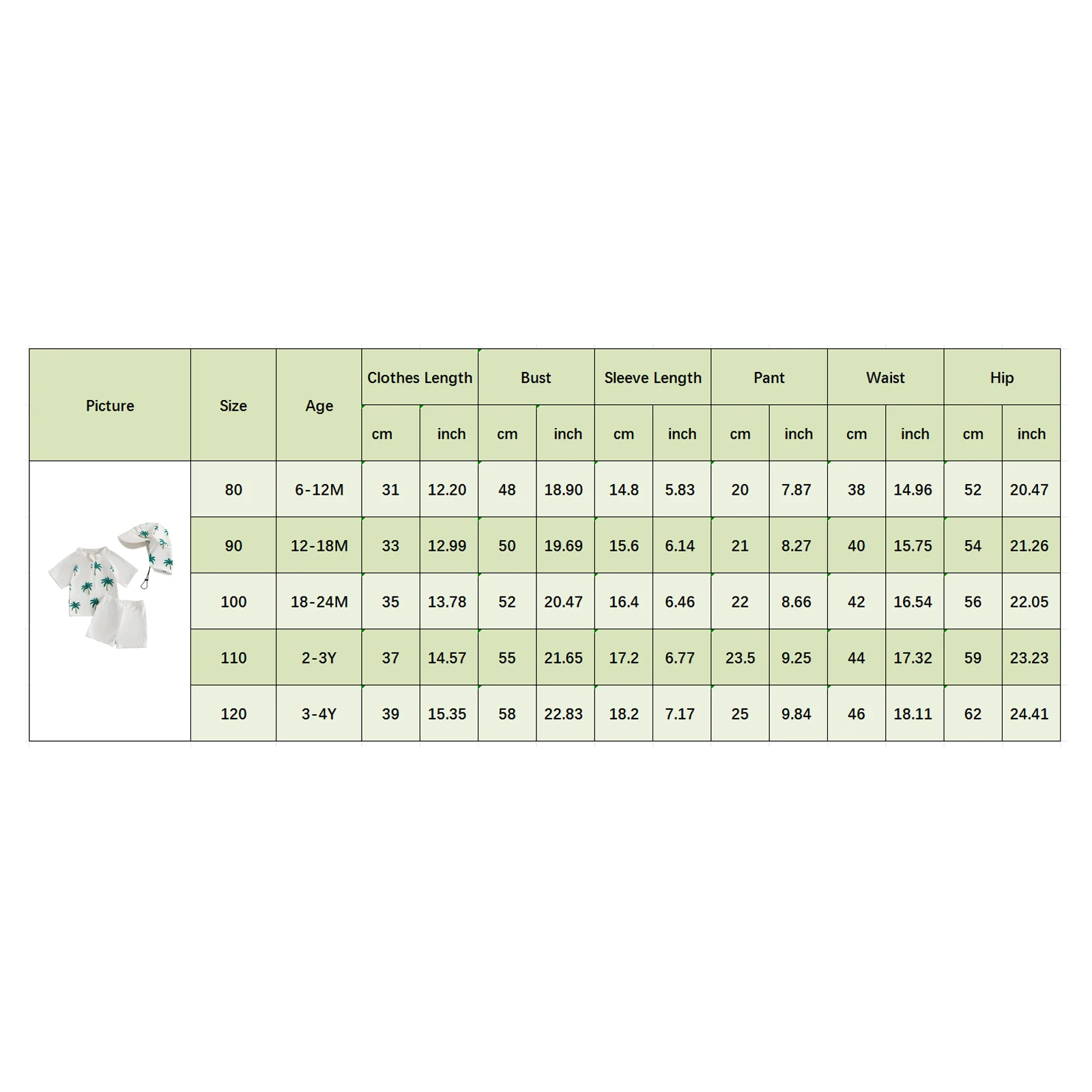 | Picture | Size | Age | Clothes Length | | Bust | | Sleeve Length | | Pant | | Waist | | Hip | |
|---|---|---|---|---|---|---|---|---|---|---|---|---|---|---|
| | | | cm | inch | cm | inch | cm | inch | cm | inch | cm | inch | cm | inch |
| | 80 | 6-12M | 31 | 12.20 | 48 | 18.90 | 14.8 | 5.83 | 20 | 7.87 | 38 | 14.96 | 52 | 20.47 |
| | 90 | 12-18M | 33 | 12.99 | 50 | 19.69 | 15.6 | 6.14 | 21 | 8.27 | 40 | 15.75 | 54 | 21.26 |
| | 100 | 18-24M | 35 | 13.78 | 52 | 20.47 | 16.4 | 6.46 | 22 | 8.66 | 42 | 16.54 | 56 | 22.05 |
| | 110 | 2-3Y | 37 | 14.57 | 55 | 21.65 | 17.2 | 6.77 | 23.5 | 9.25 | 44 | 17.32 | 59 | 23.23 |
| | 120 | 3-4Y | 39 | 15.35 | 58 | 22.83 | 18.2 | 7.17 | 25 | 9.84 | 46 | 18.11 | 62 | 24.41 |